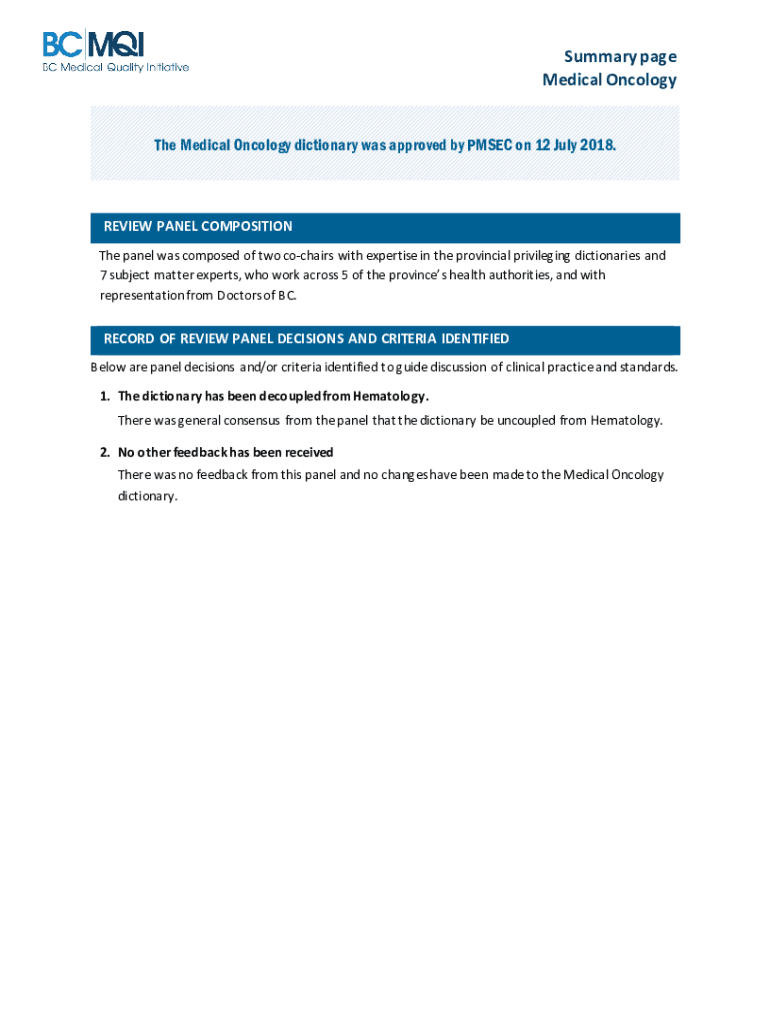 BC MQI
BC Medical Quality Initiative

Summary page
Medical Oncology

The Medical Oncology dictionary was approved by PMSEC on 12 July 2018.

REVIEW PANEL COMPOSITION

The panel was composed of two co-chairs with expertise in the provincial privileging dictionaries and 7 subject matter experts, who work across 5 of the province's health authorities, and with representation from Doctors of BC.

RECORD OF REVIEW PANEL DECISIONS AND CRITERIA IDENTIFIED

Below are panel decisions and/or criteria identified to guide discussion of clinical practice and standards.

1. The dictionary has been decoupled from Hematology.

There was general consensus from the panel that the dictionary be uncoupled from Hematology.

2. No other feedback has been received

There was no feedback from this panel and no changes have been made to the Medical Oncology dictionary.